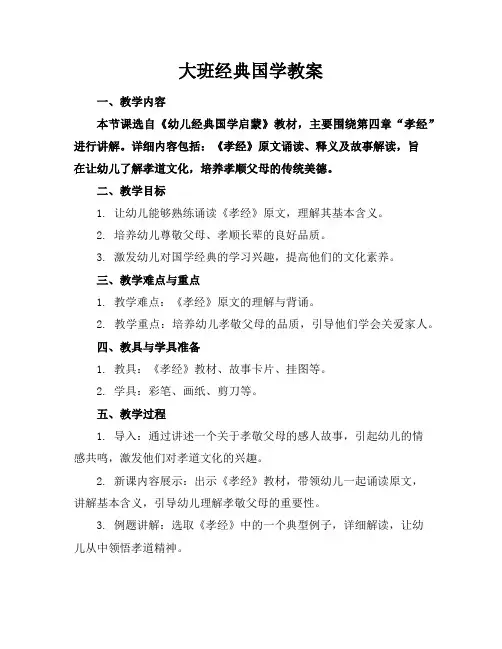 大班经典国学教案

一、教学内容

本节课选自《幼儿经典国学启蒙》教材，主要围绕第四章“孝经”进行讲解。详细内容包括：《孝经》原文诵读、释义及故事解读，旨在让幼儿了解孝道文化，培养孝顺父母的传统美德。

二、教学目标

1. 让幼儿能够熟练诵读《孝经》原文，理解其基本含义。

2. 培养幼儿尊敬父母、孝顺长辈的良好品质。

3. 激发幼儿对国学经典的学习兴趣，提高他们的文化素养。

三、教学难点与重点

1. 教学难点：《孝经》原文的理解与背诵。

2. 教学重点：培养幼儿孝敬父母的品质，引导他们学会关爱家人。

四、教具与学具准备

1. 教具：《孝经》教材、故事卡片、挂图等。

2. 学具：彩笔、画纸、剪刀等。

五、教学过程

1. 导入：通过讲述一个关于孝敬父母的感人故事，引起幼儿的情感共鸣，激发他们对孝道文化的兴趣。

2. 新课内容展示：出示《孝经》教材，带领幼儿一起诵读原文，讲解基本含义，引导幼儿理解孝敬父母的重要性。

3. 例题讲解：选取《孝经》中的一个典型例子，详细解读，让幼儿从中领悟孝道精神。